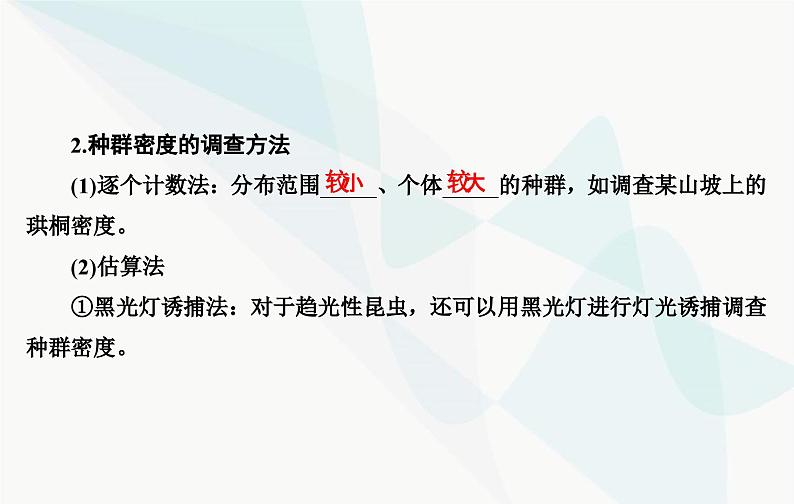 2.种群密度的调查方法

(1)逐个计数法：分布范围较小、个体较大的种群，如调查某山坡上的珙桐密度。

(2)估算法

①黑光灯诱捕法：对于趋光性昆虫，还可以用黑光灯进行灯光诱捕调查种群密度。